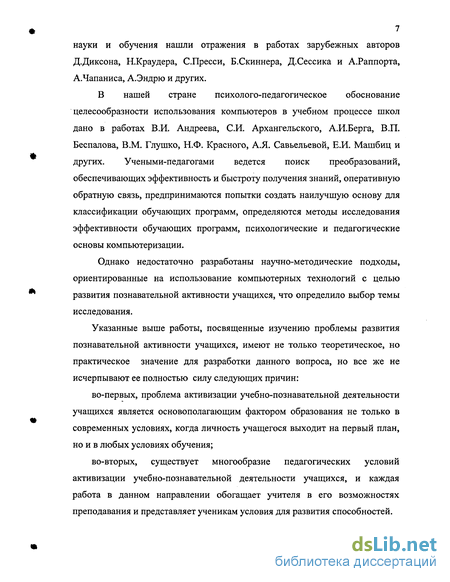 7

науки и обучения нашли отражения в работах зарубежных авторов Д.Диксона, Н.Краудера, С.Пресси, Б.Скиннера, Д.Сессика и А.Раппорта, А.Чапаниса, А.Эндрю и других.

В нашей стране психолого-педагогическое обоснование целесообразности использования компьютеров в учебном процессе школ дано в работах В.И. Андреева, С.И. Архангельского, А.И.Берга, В.П. Беспалова, В.М. Глушко, Н.Ф. Красного, А.Я. Савельевой, Е.И. Машбиц и других. Учеными-педагогами ведется поиск преобразований, обеспечивающих эффективность и быстроту получения знаний, оперативную обратную связь, предпринимаются попытки создать наилучшую основу для классификации обучающих программ, определяются методы исследования эффективности обучающих программ, психологические и педагогические основы компьютеризации.

Однако недостаточно разработаны научно-методические подходы, ориентированные на использование компьютерных технологий с целью развития познавательной активности учащихся, что определило выбор темы исследования.

Указанные выше работы, посвященные изучению проблемы развития познавательной активности учащихся, имеют не только теоретическое, но практическое значение для разработки данного вопроса, но все же не исчерпывают ее полностью силу следующих причин:

во-первых, проблема активизации учебно-познавательной деятельности учащихся является основополагающим фактором образования не только в современных условиях, когда личность учащегося выходит на первый план, но и в любых условиях обучения;

во-вторых, существует многообразие педагогических условий активизации учебно-познавательной деятельности учащихся, и каждая работа в данном направлении обогащает учителя в его возможностях преподавания и представляет ученикам условия для развития способностей.

dsLib.net
библиотека диссертаций